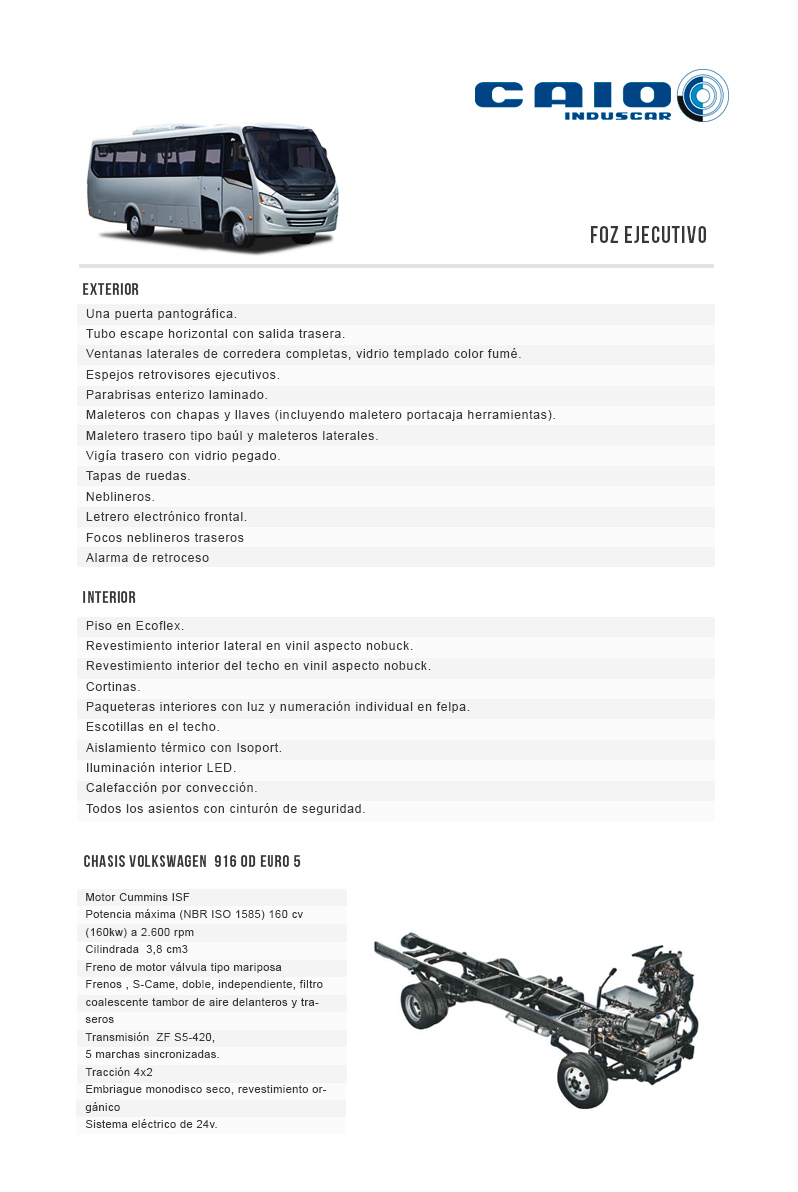 CAIO
INDUSCAR

FOZ EJECUTIVO

EXTERIOR

Una puerta pantográfica.
Tubo escape horizontal con salida trasera.
Ventanas laterales de corredera completas, vidrio templado color fumé.
Espejos retrovisores ejecutivos.
Parabrisas enterizo laminado.
Maleteros con chapas y llaves (incluyendo maletero portacaja herramientas).
Maletero trasero tipo baúl y maleteros laterales.
Vigía trasero con vidrio pegado.
Tapas de ruedas.
Neblineros.
Letrero electrónico frontal.
Focos neblineros traseros
Alarma de retroceso

INTERIOR

Piso en Ecoflex.
Revestimiento interior lateral en vinil aspecto nobuck.
Revestimiento interior del techo en vinil aspecto nobuck.
Cortinas.
Paqueteras interiores con luz y numeración individual en felpa.
Escotillas en el techo.
Aislamiento térmico con Isoport.
Iluminación interior LED.
Calefacción por convección.
Todos los asientos con cinturón de seguridad.

CHASIS VOLKSWAGEN 916 OD EURO 5

Motor Cummins ISF
Potencia máxima (NBR ISO 1585) 160 cv (160kw) a 2.600 rpm
Cilindrada 3,8 cm3
Freno de motor válvula tipo mariposa
Frenos , S-Came, doble, independiente, filtro coalescente tambor de aire delanteros y traseros
Transmisión ZF S5-420,
5 marchas sincronizadas.
Tracción 4x2
Embriague monodisco seco, revestimiento orgánico
Sistema eléctrico de 24v.